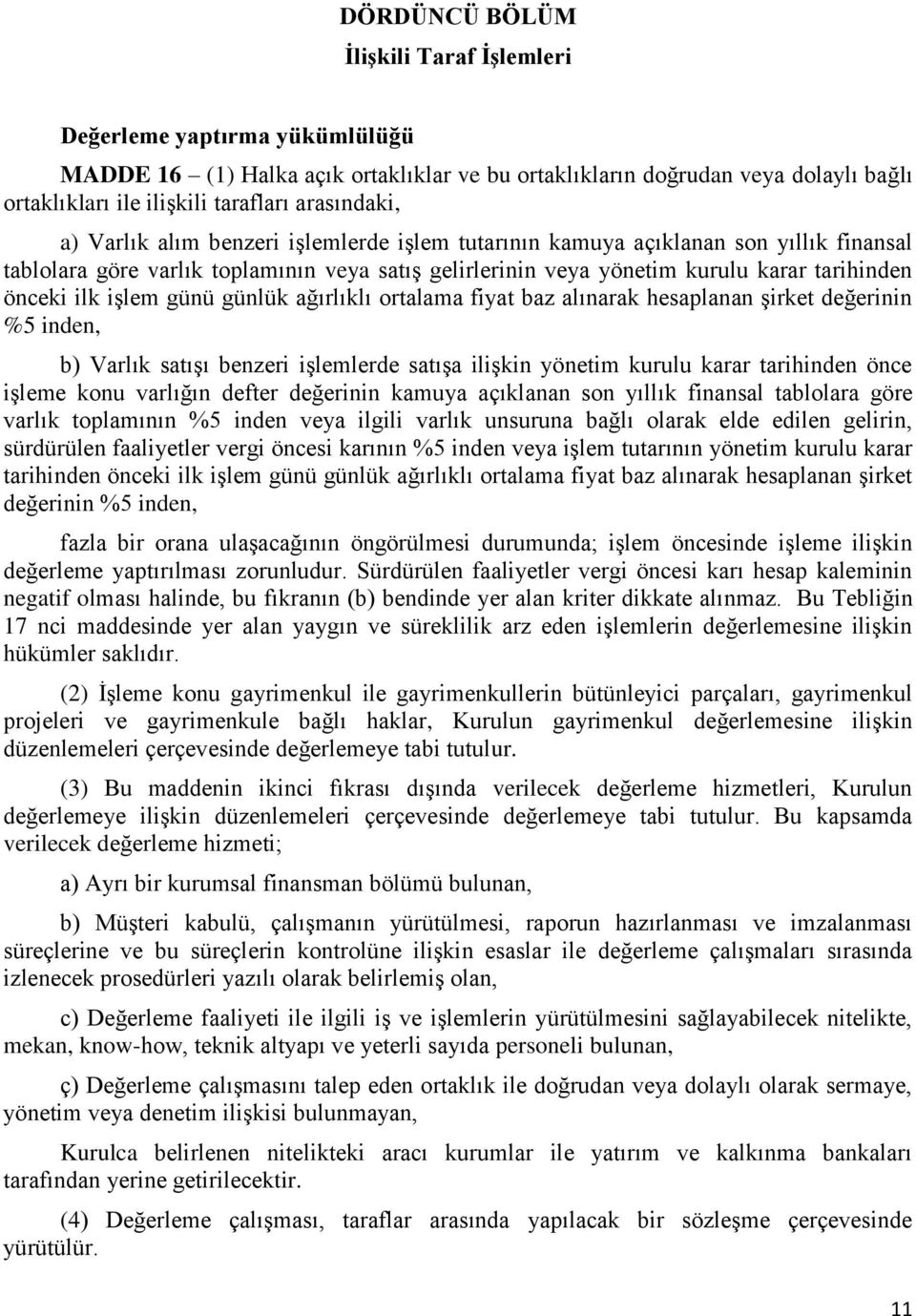 DÖRDÜNCÜ BÖLÜM
İlişkili Taraf İşlemleri

Değerleme yaptırma yükümlülüğü

MADDE 16 – (1) Halka açık ortaklıklar ve bu ortaklıkların doğrudan veya dolaylı bağlı ortaklıkları ile ilişkili tarafları arasındaki,

a) Varlık alım benzeri işlemlerde işlem tutarının kamuya açıklanan son yıllık finansal tablolara göre varlık toplamının veya satış gelirlerinin veya yönetim kurulu karar tarihinden önceki ilk işlem günü günlük ağırlıklı ortalama fiyat baz alınarak hesaplanan şirket değerinin %5 inden,

b) Varlık satışı benzeri işlemlerde satışa ilişkin yönetim kurulu karar tarihinden önce işleme konu varlığın defter değerinin kamuya açıklanan son yıllık finansal tablolara göre varlık toplamının %5 inden veya ilgili varlık unsuruna bağlı olarak elde edilen gelirin, sürdürülen faaliyetler vergi öncesi karının %5 inden veya işlem tutarının yönetim kurulu karar tarihinden önceki ilk işlem günü günlük ağırlıklı ortalama fiyat baz alınarak hesaplanan şirket değerinin %5 inden,

fazla bir orana ulaşacağının öngörülmesi durumunda; işlem öncesinde işleme ilişkin değerleme yaptırılması zorunludur. Sürdürülen faaliyetler vergi öncesi karı hesap kaleminin negatif olması halinde, bu fıkranın (b) bendinde yer alan kriter dikkate alınmaz. Bu Tebliğin 17 nci maddesinde yer alan yaygın ve süreklilik arz eden işlemlerin değerlemesine ilişkin hükümler saklıdır.

(2) İşleme konu gayrimenkul ile gayrimenkullerin bütünleyici parçaları, gayrimenkul projeleri ve gayrimenkule bağlı haklar, Kurulun gayrimenkul değerlemesine ilişkin düzenlemeleri çerçevesinde değerlemeye tabi tutulur.

(3) Bu maddenin ikinci fıkrası dışında verilecek değerleme hizmetleri, Kurulun değerlemeye ilişkin düzenlemeleri çerçevesinde değerlemeye tabi tutulur. Bu kapsamda verilecek değerleme hizmeti;

a) Ayrı bir kurumsal finansman bölümü bulunan,

b) Müşteri kabulü, çalışmanın yürütülmesi, raporun hazırlanması ve imzalanması süreçlerine ve bu süreçlerin kontrolüne ilişkin esaslar ile değerleme çalışmaları sırasında izlenecek prosedürleri yazılı olarak belirlemiş olan,

c) Değerleme faaliyeti ile ilgili iş ve işlemlerin yürütülmesini sağlayabilecek nitelikte, mekan, know-how, teknik altyapı ve yeterli sayıda personeli bulunan,

ç) Değerleme çalışmasını talep eden ortaklık ile doğrudan veya dolaylı olarak sermaye, yönetim veya denetim ilişkisi bulunmayan,

Kurulca belirlenen nitelikteki aracı kurumlar ile yatırım ve kalkınma bankaları tarafından yerine getirilecektir.

(4) Değerleme çalışması, taraflar arasında yapılacak bir sözleşme çerçevesinde yürütülür.

11